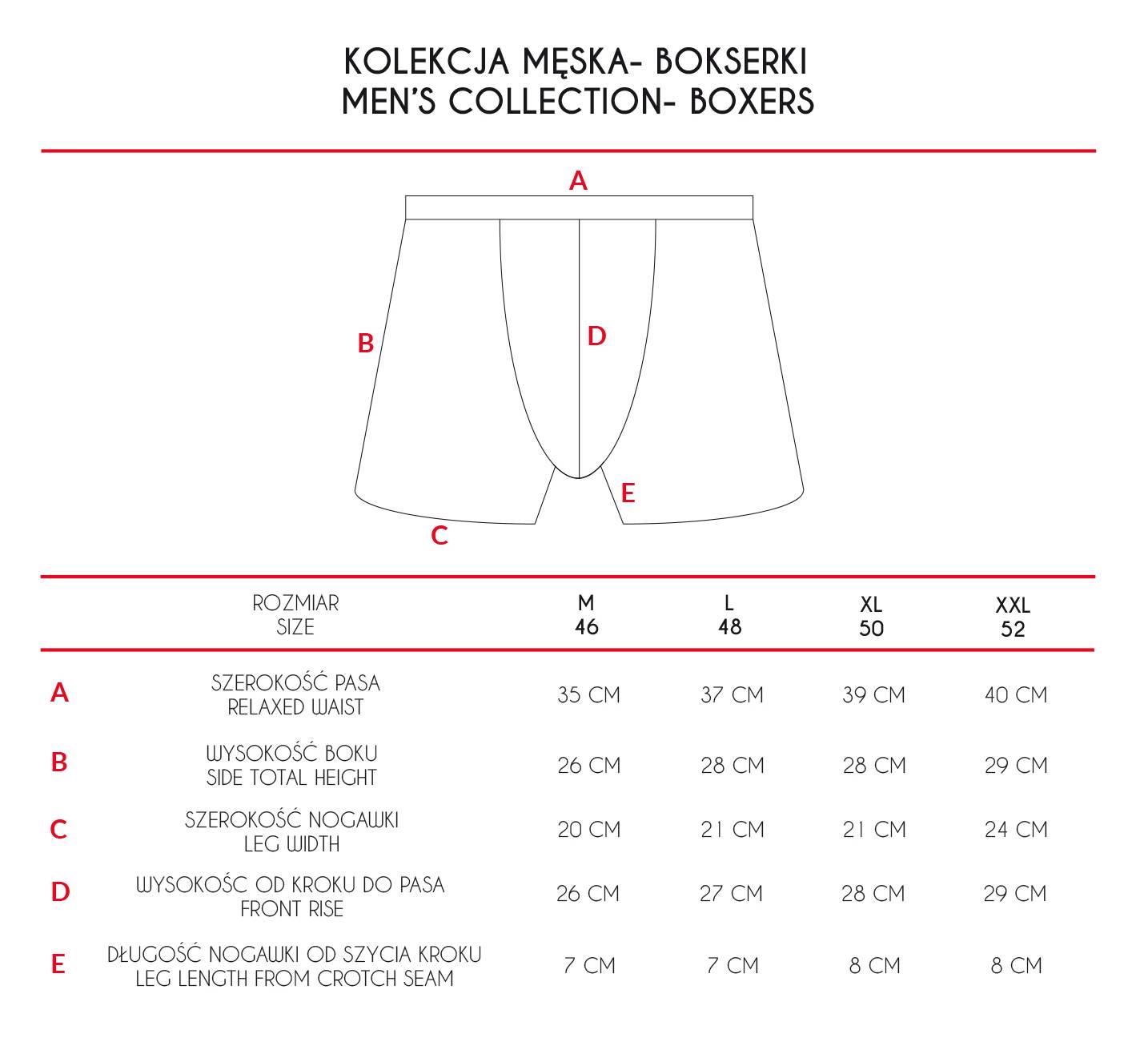 KOLEKCJA MĘSKA- BOKSERKI
MEN'S COLLECTION- BOXERS

A
B
D
E
C

| | ROZMIAR SIZE | M 46 | L 48 | XL 50 | XXL 52 |
|---|---|---|---|---|---|
| A | SZEROKOŚĆ PASA RELAXED WAIST | 35 CM | 37 CM | 39 CM | 40 CM |
| B | WYSOKOŚĆ BOKU SIDE TOTAL HEIGHT | 26 CM | 28 CM | 28 CM | 29 CM |
| C | SZEROKOŚĆ NOGAWKI LEG WIDTH | 20 CM | 21 CM | 21 CM | 24 CM |
| D | WYSOKOŚC OD KROKU DO PASA FRONT RISE | 26 CM | 27 CM | 28 CM | 29 CM |
| E | DŁUGOŚĆ NOGAWKI OD SZYCIA KROKU LEG LENGTH FROM CROTCH SEAM | 7 CM | 7 CM | 8 CM | 8 CM |